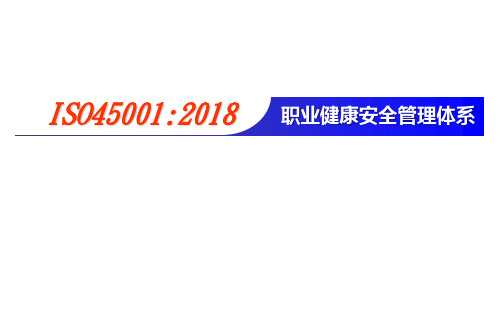 ISO45001:2018 职业健康安全管理体系